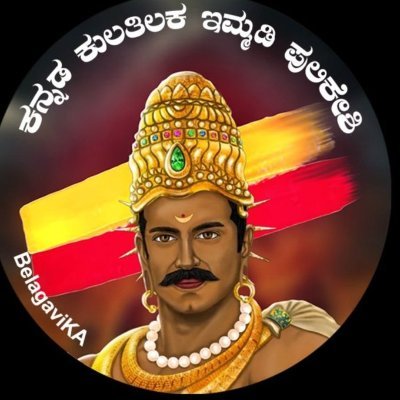 ಕನ್ನಡ ಕುಲತಿಲಕ ಇಮ್ಮಡಿ ಪುಲಿಕೇಶಿ

BelagaviKA